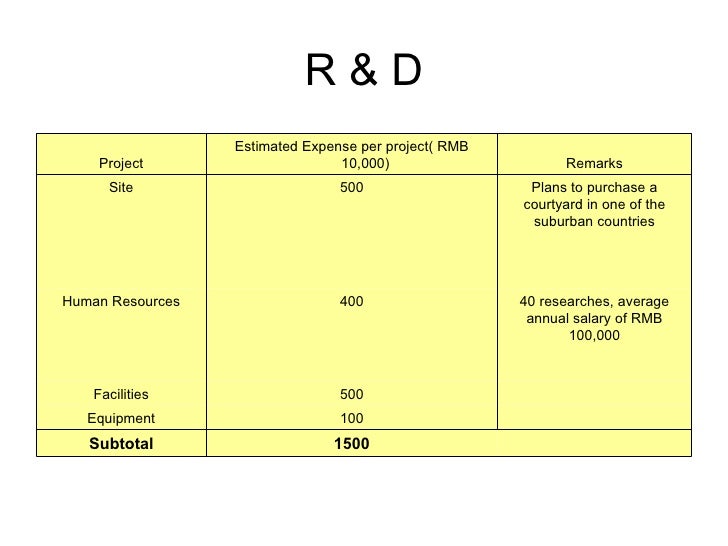 R & D

| Project | Estimated Expense per project( RMB 10,000) | Remarks |
|---|---|---|
| Site | 500 | Plans to purchase a courtyard in one of the suburban countries |
| Human Resources | 400 | 40 researches, average annual salary of RMB 100,000 |
| Facilities | 500 | |
| Equipment | 100 | |
| **Subtotal** | **1500** | |